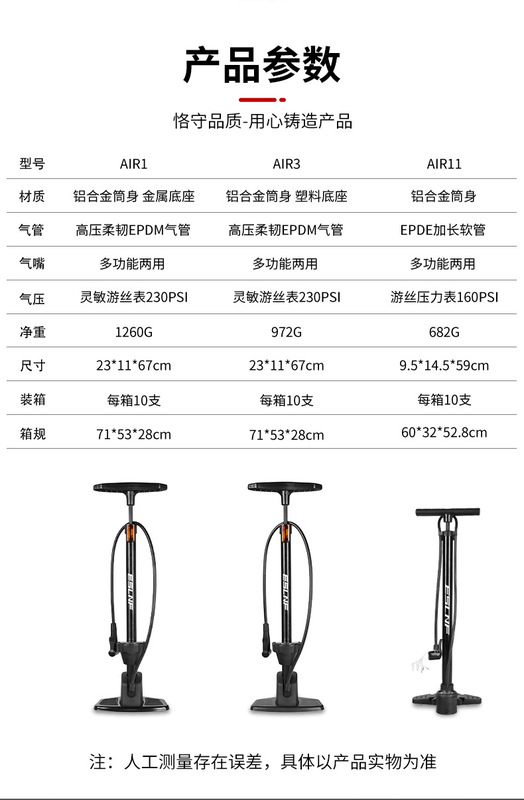 产品参数

恪守品质-用心铸造产品

| 型号 | AIR1 | AIR3 | AIR11 |
|---|---|---|---|
| 材质 | 铝合金筒身 金属底座 | 铝合金筒身 塑料底座 | 铝合金筒身 |
| 气管 | 高压柔韧EPDM气管 | 高压柔韧EPDM气管 | EPDE加长软管 |
| 气嘴 | 多功能两用 | 多功能两用 | 多功能两用 |
| 气压 | 灵敏游丝表230PSI | 灵敏游丝表230PSI | 游丝压力表160PSI |
| 净重 | 1260G | 972G | 682G |
| 尺寸 | 23*11*67cm | 23*11*67cm | 9.5*14.5*59cm |
| 装箱 | 每箱10支 | 每箱10支 | 每箱10支 |
| 箱规 | 71*53*28cm | 71*53*28cm | 60*32*52.8cm |

ESLNF

ESLNF

ESLNF

注：人工测量存在误差，具体以产品实物为准